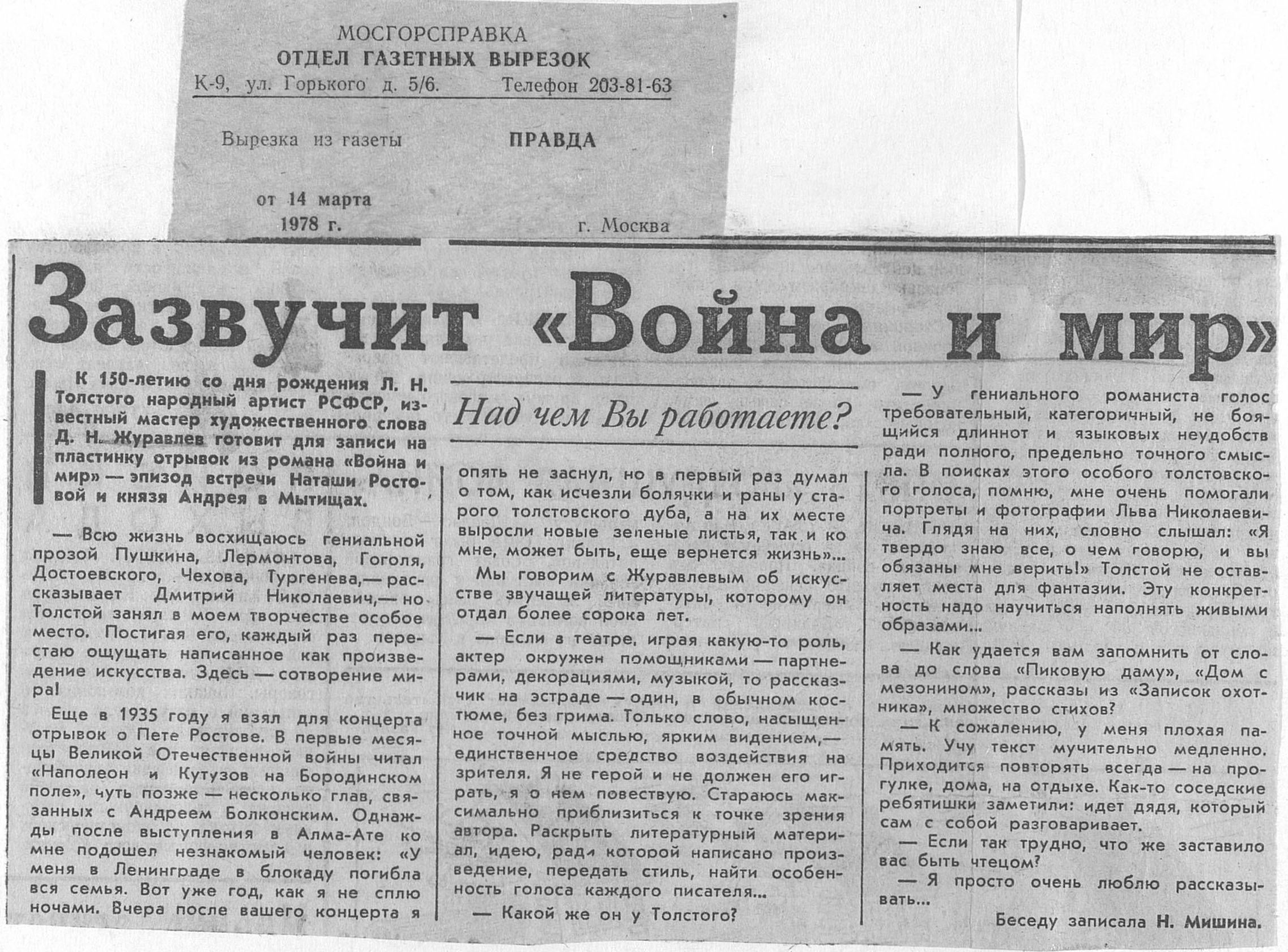 МОСГОРСПРАВКА
ОТДЕЛ ГАЗЕТНЫХ ВЫРЕЗОК
К-9, ул. Горького д. 5/6. Телефон 203-81-63

Вырезка из газеты ПРАВДА

от 14 марта 1978 г. г. Москва

Зазвучит «Война и мир»

К 150-летию со дня рождения Л. Н. Толстого народный артист РСФСР, известный мастер художественного слова Д. Н. Журавлев готовит для записи на пластинку отрывок из романа «Война и мир» — эпизод встречи Наташи Ростовой и князя Андрея в Мытищах.

— Всю жизнь восхищаюсь гениальной прозой Пушкина, Лермонтова, Гоголя, Достоевского, Чехова, Тургенева,— рассказывает Дмитрий Николаевич,— но Толстой занял в моем творчестве особое место. Постигая его, каждый раз перестаю ощущать написанное как произведение искусства. Здесь — сотворение мира!

Еще в 1935 году я взял для концерта отрывок о Пете Ростове. В первые месяцы Великой Отечественной войны читал «Наполеон и Кутузов на Бородинском поле», чуть позже — несколько глав, связанных с Андреем Болконским. Однажды после выступления в Алма-Ате ко мне подошел незнакомый человек: «У меня в Ленинграде в блокаду погибла вся семья. Вот уже год, как я не сплю ночами. Вчера после вашего концерта я

Над чем Вы работаете?

опять не заснул, но в первый раз думал о том, как исчезли болячки и раны у старого толстовского дуба, а на их месте выросли новые зеленые листья, так и ко мне, может быть, еще вернется жизнь»...

Мы говорим с Журавлевым об искусстве звучащей литературы, которому он отдал более сорока лет.

— Если в театре, играя какую-то роль, актер окружен помощниками — партнерами, декорациями, музыкой, то рассказчик на эстраде — один, в обычном костюме, без грима. Только слово, насыщенное точной мыслью, ярким видением,— единственное средство воздействия на зрителя. Я не герой и не должен его играть, я о нем повествую. Стараюсь максимально приблизиться к точке зрения автора. Раскрыть литературный материал, идею, ради которой написано произведение, передать стиль, найти особенность голоса каждого писателя...

— Какой же он у Толстого?

— У гениального романиста голос требовательный, категоричный, не боящийся длиннот и языковых неудобств ради полного, предельно точного смысла. В поисках этого особого толстовского голоса, помню, мне очень помогали портреты и фотографии Льва Николаевича. Глядя на них, словно слышал: «Я твердо знаю все, о чем говорю, и вы обязаны мне верить!» Толстой не оставляет места для фантазии. Эту конкретность надо научиться наполнять живыми образами...

— Как удается вам запомнить от слова до слова «Пиковую даму», «Дом с мезонином», рассказы из «Записок охотника», множество стихов?

— К сожалению, у меня плохая память. Учу текст мучительно медленно. Приходится повторять всегда — на прогулке, дома, на отдыхе. Как-то соседские ребятишки заметили: идет дядя, который сам с собой разговаривает.

— Если так трудно, что же заставило вас быть чтецом?

— Я просто очень люблю рассказывать...

Беседу записала Н. Мишина.